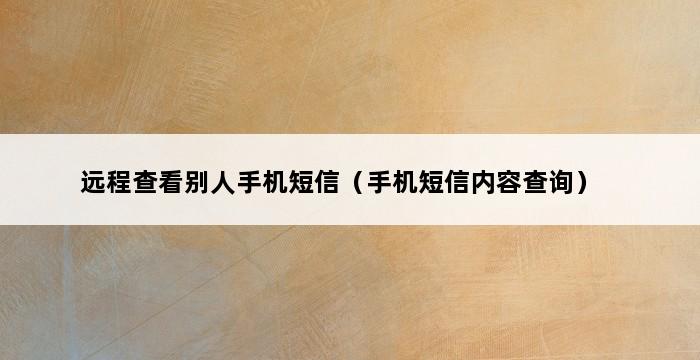 远程查看别人手机短信（手机短信内容查询）